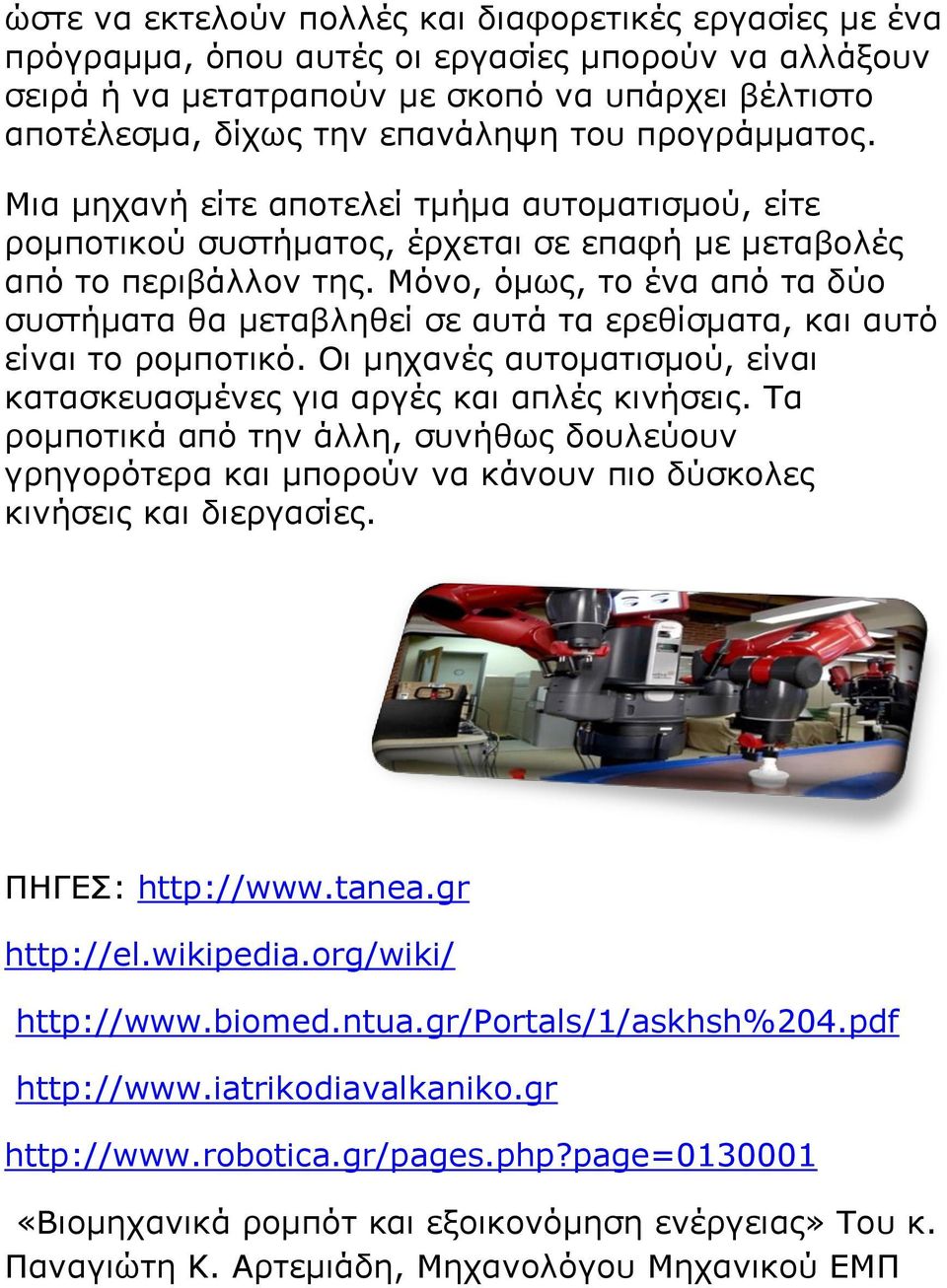 ώστε να εκτελούν πολλές και διαφορετικές εργασίες με ένα πρόγραμμα, όπου αυτές οι εργασίες μπορούν να αλλάξουν σειρά ή να μετατραπούν με σκοπό να υπάρχει βέλτιστο αποτέλεσμα, δίχως την επανάληψη του προγράμματος.

Μια μηχανή είτε αποτελεί τμήμα αυτοματισμού, είτε ρομποτικού συστήματος, έρχεται σε επαφή με μεταβολές από το περιβάλλον της. Μόνο, όμως, το ένα από τα δύο συστήματα θα μεταβληθεί σε αυτά τα ερεθίσματα, και αυτό είναι το ρομποτικό. Οι μηχανές αυτοματισμού, είναι κατασκευασμένες για αργές και απλές κινήσεις. Τα ρομποτικά από την άλλη, συνήθως δουλεύουν γρηγορότερα και μπορούν να κάνουν πιο δύσκολες κινήσεις και διεργασίες.

ΠΗΓΕΣ: http://www.tanea.gr

http://el.wikipedia.org/wiki/

http://www.biomed.ntua.gr/Portals/1/askhsh%204.pdf

http://www.iatrikodiavalkaniko.gr

http://www.robotica.gr/pages.php?page=0130001

«Βιομηχανικά ρομπότ και εξοικονόμηση ενέργειας» Του κ. Παναγιώτη Κ. Αρτεμιάδη, Μηχανολόγου Μηχανικού ΕΜΠ